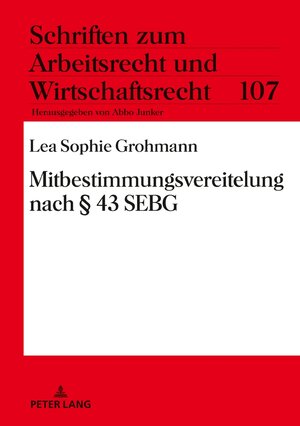 Schriften zum Arbeitsrecht und Wirtschaftsrecht 107

Herausgegeben von Abbo Junker

Lea Sophie Grohmann

Mitbestimmungsvereitelung nach § 43 SEBG

PETER LANG